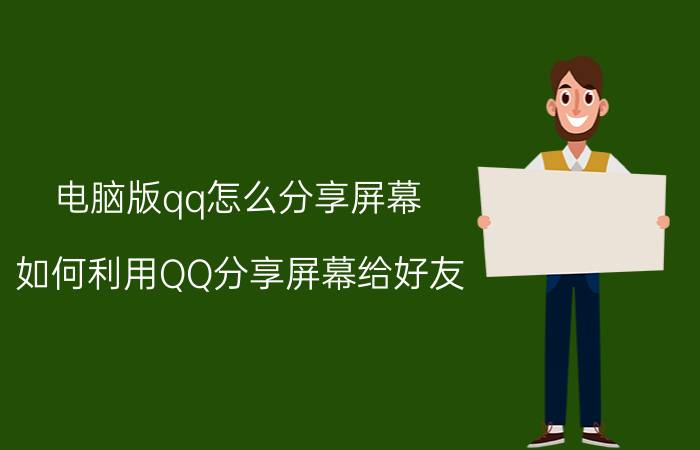 电脑版qq怎么分享屏幕

如何利用QQ分享屏幕给好友